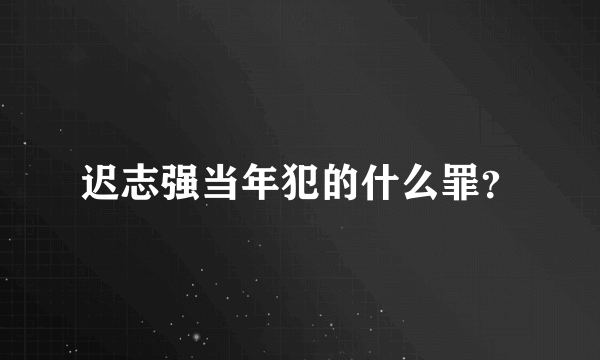 迟志强当年犯的什么罪?